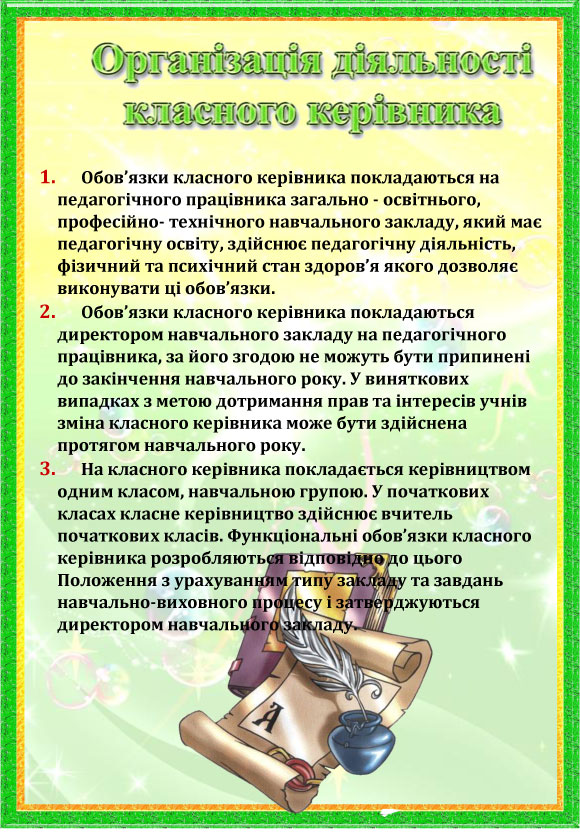 Організація діяльності класного керівника

1. Обов'язки класного керівника покладаються на педагогічного працівника загально - освітнього, професійно- технічного навчального закладу, який має педагогічну освіту, здійснює педагогічну діяльність, фізичний та психічний стан здоров'я якого дозволяє виконувати ці обов'язки.

2. Обов'язки класного керівника покладаються директором навчального закладу на педагогічного працівника, за його згодою не можуть бути припинені до закінчення навчального року. У виняткових випадках з метою дотримання прав та інтересів учнів зміна класного керівника може бути здійснена протягом навчального року.

3. На класного керівника покладається керівництвом одним класом, навчальною групою. У початкових класах класне керівництво здійснює вчитель початкових класів. Функціональні обов'язки класного керівника розробляються відповідно до цього Положення з урахуванням типу закладу та завдань навчально-виховного процесу і затверджуються директором навчального закладу.

А